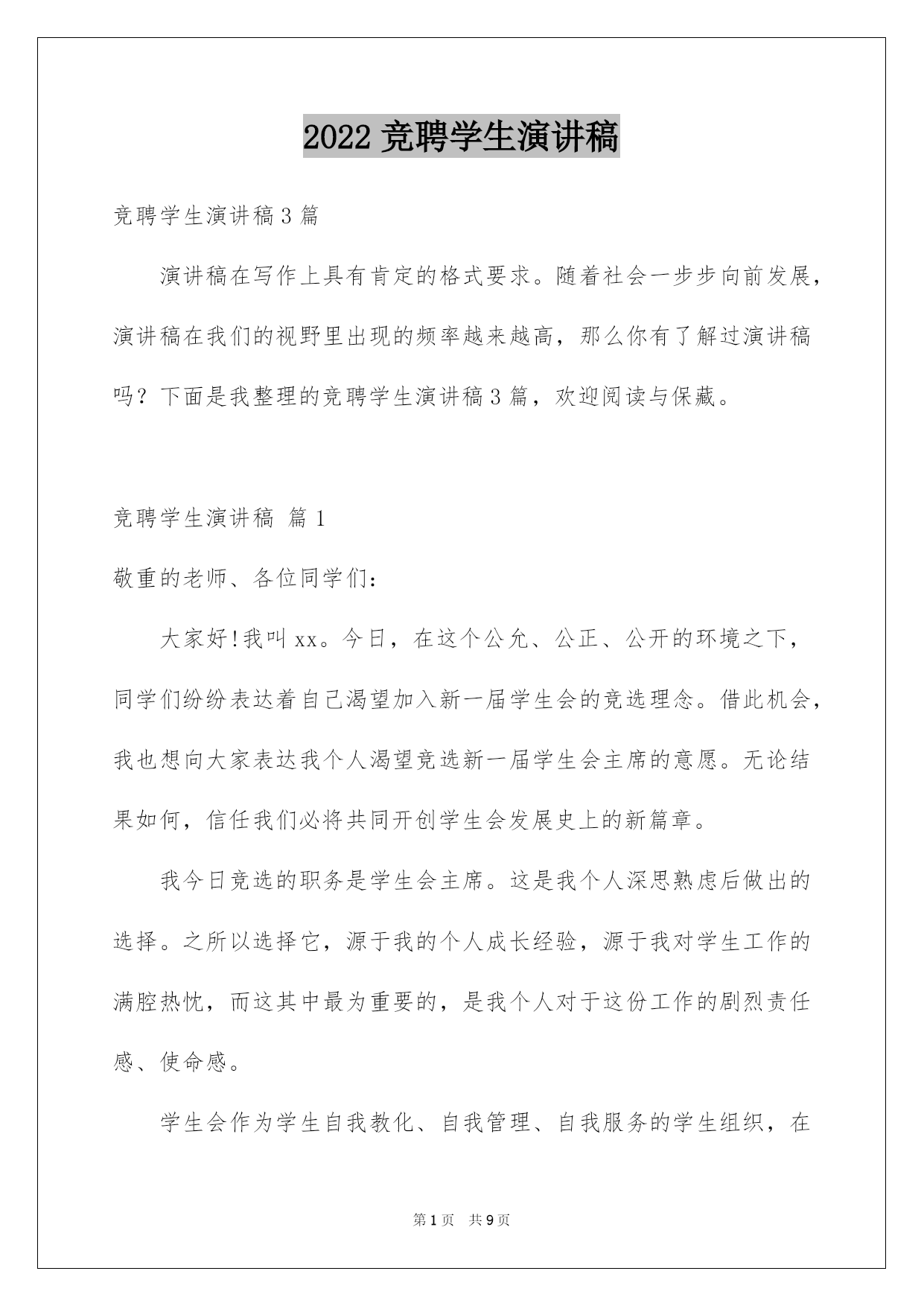 2022 竞聘学生演讲稿

竞聘学生演讲稿 3 篇

演讲稿在写作上具有肯定的格式要求。随着社会一步步向前发展，演讲稿在我们的视野里出现的频率越来越高，那么你有了解过演讲稿吗？下面是我整理的竞聘学生演讲稿 3 篇，欢迎阅读与保藏。

竞聘学生演讲稿 篇 1

敬重的老师、各位同学们：

大家好!我叫 xx。今日，在这个公允、公正、公开的环境之下，同学们纷纷表达着自己渴望加入新一届学生会的竞选理念。借此机会，我也想向大家表达我个人渴望竞选新一届学生会主席的意愿。无论结果如何，信任我们必将共同开创学生会发展史上的新篇章。

我今日竞选的职务是学生会主席。这是我个人深思熟虑后做出的选择。之所以选择它，源于我的个人成长经验，源于我对学生工作的满腔热忱，而这其中最为重要的，是我个人对于这份工作的剧烈责任感、使命感。

学生会作为学生自我教化、自我管理、自我服务的学生组织，在

第 1 页 共 9 页